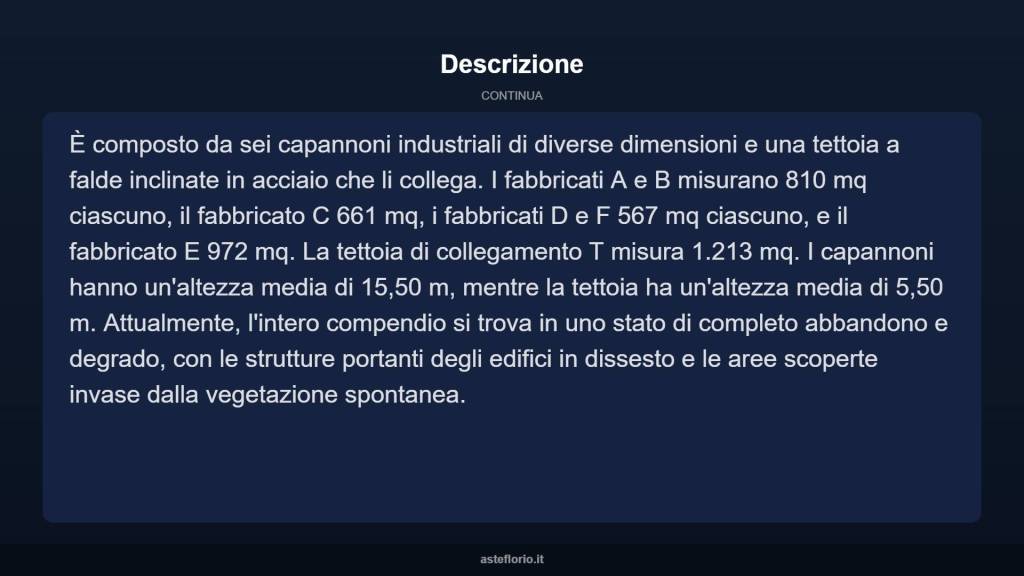 Descrizione

CONTINUA

È composto da sei capannoni industriali di diverse dimensioni e una tettoia a falde inclinate in acciaio che li collega. I fabbricati A e B misurano 810 mq ciascuno, il fabbricato C 661 mq, i fabbricati D e F 567 mq ciascuno, e il fabbricato E 972 mq. La tettoia di collegamento T misura 1.213 mq. I capannoni hanno un'altezza media di 15,50 m, mentre la tettoia ha un'altezza media di 5,50 m. Attualmente, l'intero compendio si trova in uno stato di completo abbandono e degrado, con le strutture portanti degli edifici in dissesto e le aree scoperte invase dalla vegetazione spontanea.

asteflorio.it